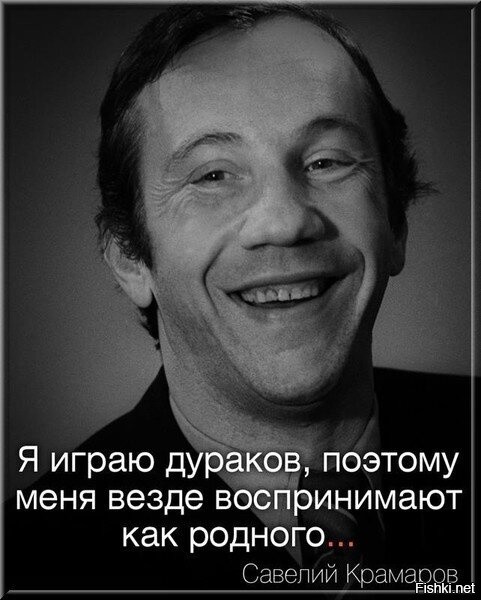 Я играю дураков, поэтому меня везде воспринимают как родного...

Савелий Крамаров

Fishki.net